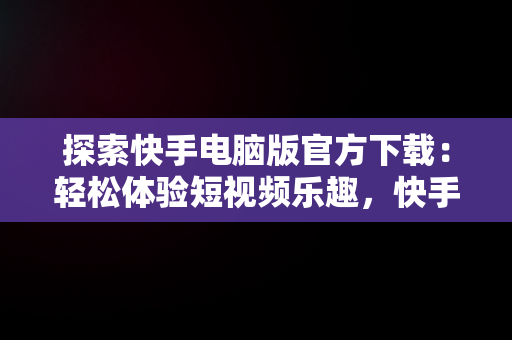 探索快手电脑版官方下载：轻松体验短视频乐趣，快手